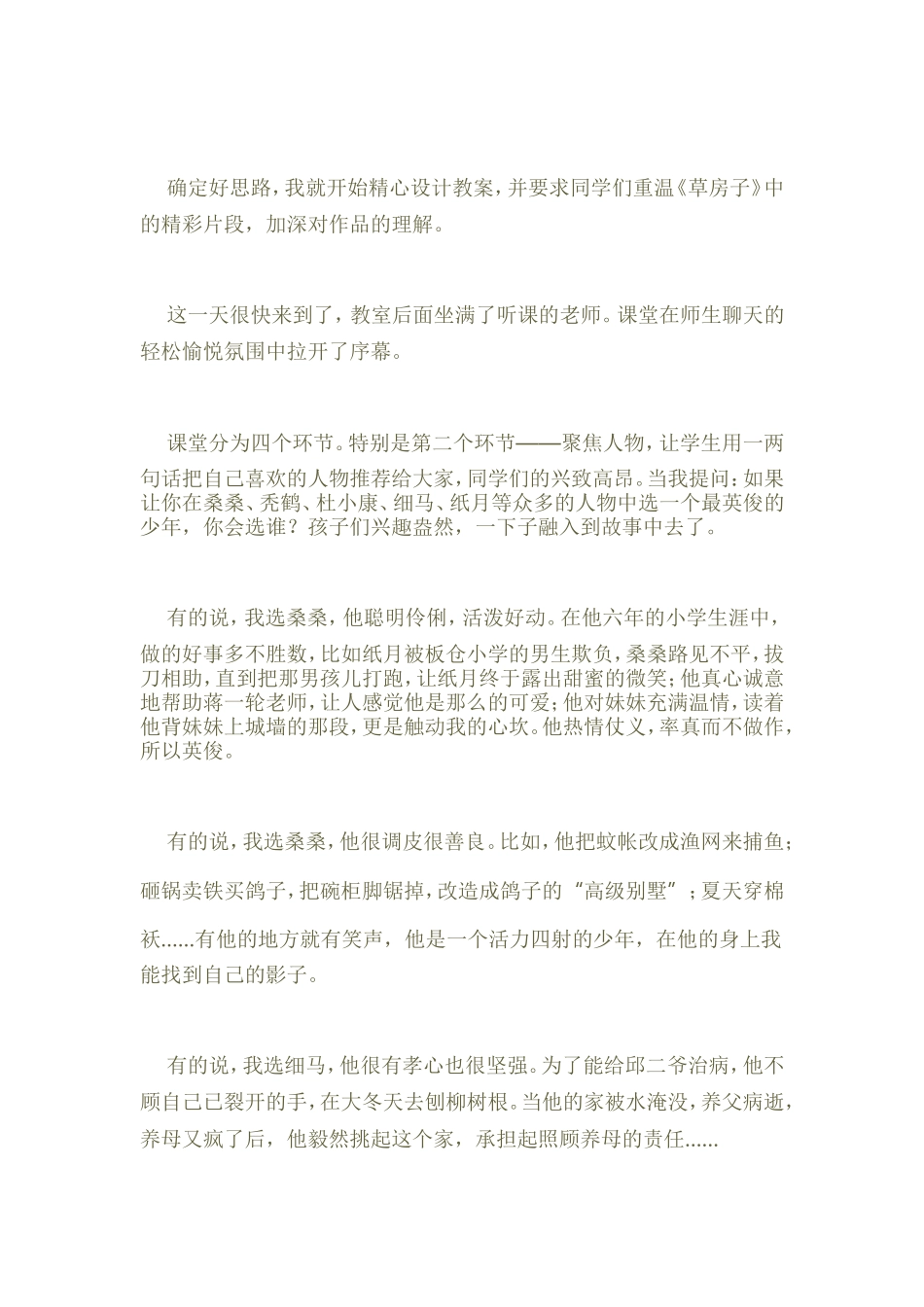 确定好思路，我就开始精心设计教案，并要求同学们重温《草房子》中的精彩片段，加深对作品的理解。

这一天很快来到了，教室后面坐满了听课的老师。课堂在师生聊天的轻松愉悦氛围中拉开了序幕。

课堂分为四个环节。特别是第二个环节——聚焦人物，让学生用一两句话把自己喜欢的人物推荐给大家，同学们的兴致高昂。当我提问：如果让你在桑桑、秃鹤、杜小康、细马、纸月等众多的人物中选一个最英俊的少年，你会选谁？孩子们兴趣盎然，一下子融入到故事中去了。

有的说，我选桑桑，他聪明伶俐，活泼好动。在他六年的小学生涯中，做的好事多不胜数，比如纸月被板仓小学的男生欺负，桑桑路见不平，拔刀相助，直到把那男孩儿打跑，让纸月终于露出甜蜜的微笑；他真心诚意地帮助蒋一轮老师，让人感觉他是那么的可爱；他对妹妹充满温情，读着他背妹妹上城墙的那段，更是触动我的心坎。他热情仗义，率真而不做作，所以英俊。

有的说，我选桑桑，他很调皮很善良。比如，他把蚊帐改成渔网来捕鱼；砸锅卖铁买鸽子，把碗柜脚锯掉，改造成鸽子的“高级别墅”；夏天穿棉袄......有他的地方就有笑声，他是一个活力四射的少年，在他的身上我能找到自己的影子。

有的说，我选细马，他很有孝心也很坚强。为了能给邱二爷治病，他不顾自己已裂开的手，在大冬天去刨柳树根。当他的家被水淹没，养父病逝，养母又疯了后，他毅然挑起这个家，承担起照顾养母的责任......